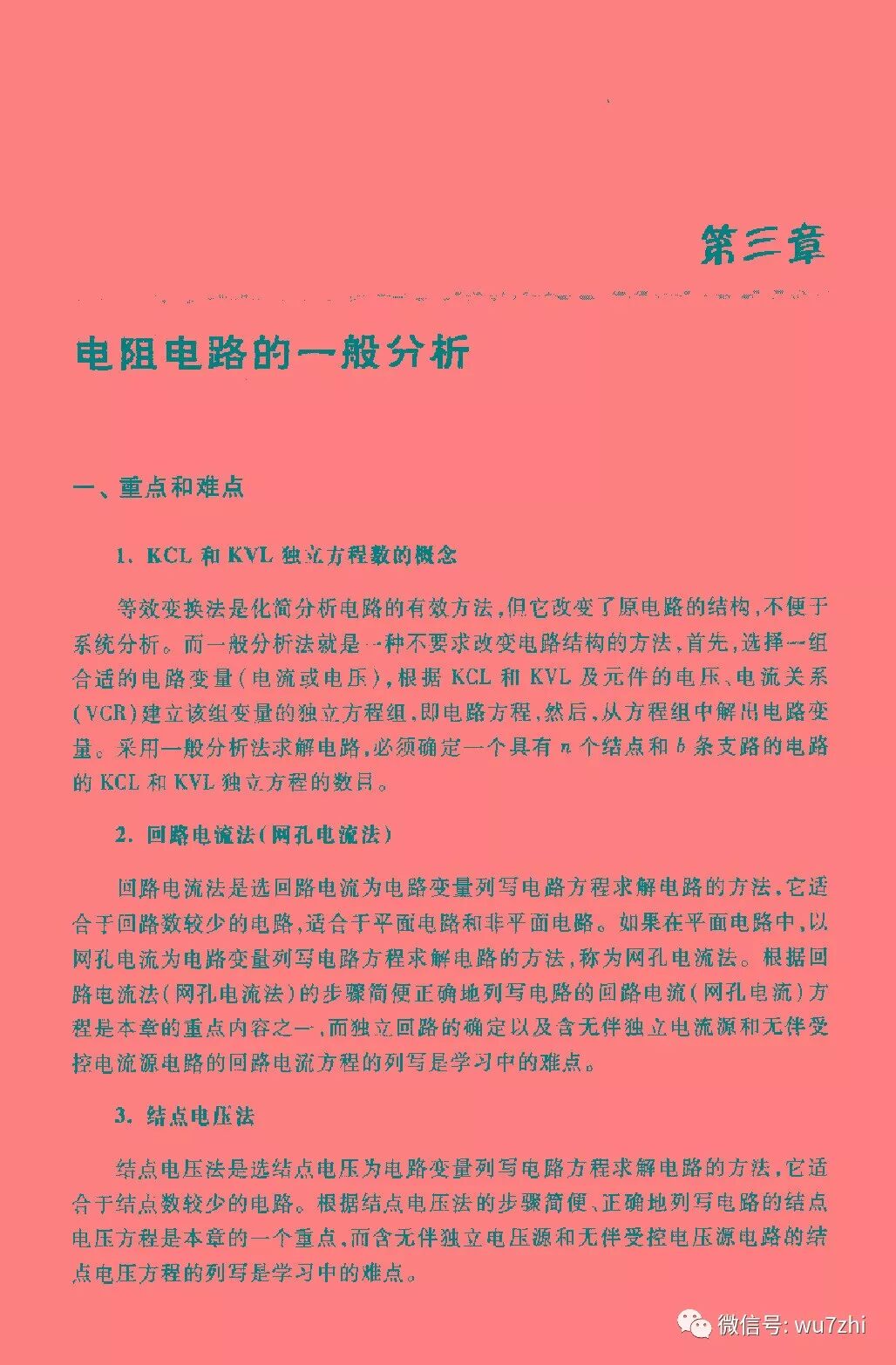 第三章

电阻电路的一般分析

一、重点和难点

1. KCL 和 KVL 独立方程数的概念

等效变换法是化简分析电路的有效方法,但它改变了原电路的结构,不便于系统分析。而一般分析法就是一种不要求改变电路结构的方法,首先,选择一组合适的电路变量(电流或电压),根据 KCL 和 KVL 及元件的电压、电流关系(VCR)建立该组变量的独立方程组,即电路方程,然后,从方程组中解出电路变量。采用一般分析法求解电路,必须确定一个具有 $n$ 个结点和 $b$ 条支路的电路的 KCL 和 KVL 独立方程的数目。

2. 回路电流法(网孔电流法)

回路电流法是选回路电流为电路变量列写电路方程求解电路的方法,它适合于回路数较少的电路,适合于平面电路和非平面电路。如果在平面电路中,以网孔电流为电路变量列写电路方程求解电路的方法,称为网孔电流法。根据回路电流法(网孔电流法)的步骤简便正确地列写电路的回路电流(网孔电流)方程是本章的重点内容之一,而独立回路的确定以及含无伴独立电流源和无伴受控电流源电路的回路电流方程的列写是学习中的难点。

3. 结点电压法

结点电压法是选结点电压为电路变量列写电路方程求解电路的方法,它适合于结点数较少的电路。根据结点电压法的步骤简便、正确地列写电路的结点电压方程是本章的一个重点,而含无伴独立电压源和无伴受控电压源电路的结点电压方程的列写是学习中的难点。

微信号: wu7zhi